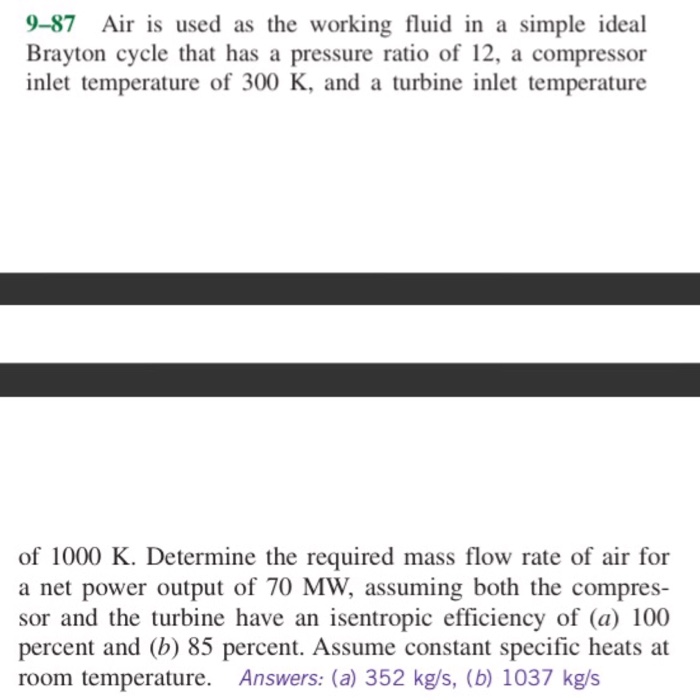 9–87 Air is used as the working fluid in a simple ideal Brayton cycle that has a pressure ratio of 12, a compressor inlet temperature of 300 K, and a turbine inlet temperature

of 1000 K. Determine the required mass flow rate of air for a net power output of 70 MW, assuming both the compressor and the turbine have an isentropic efficiency of (a) 100 percent and (b) 85 percent. Assume constant specific heats at room temperature. Answers: (a) 352 kg/s, (b) 1037 kg/s